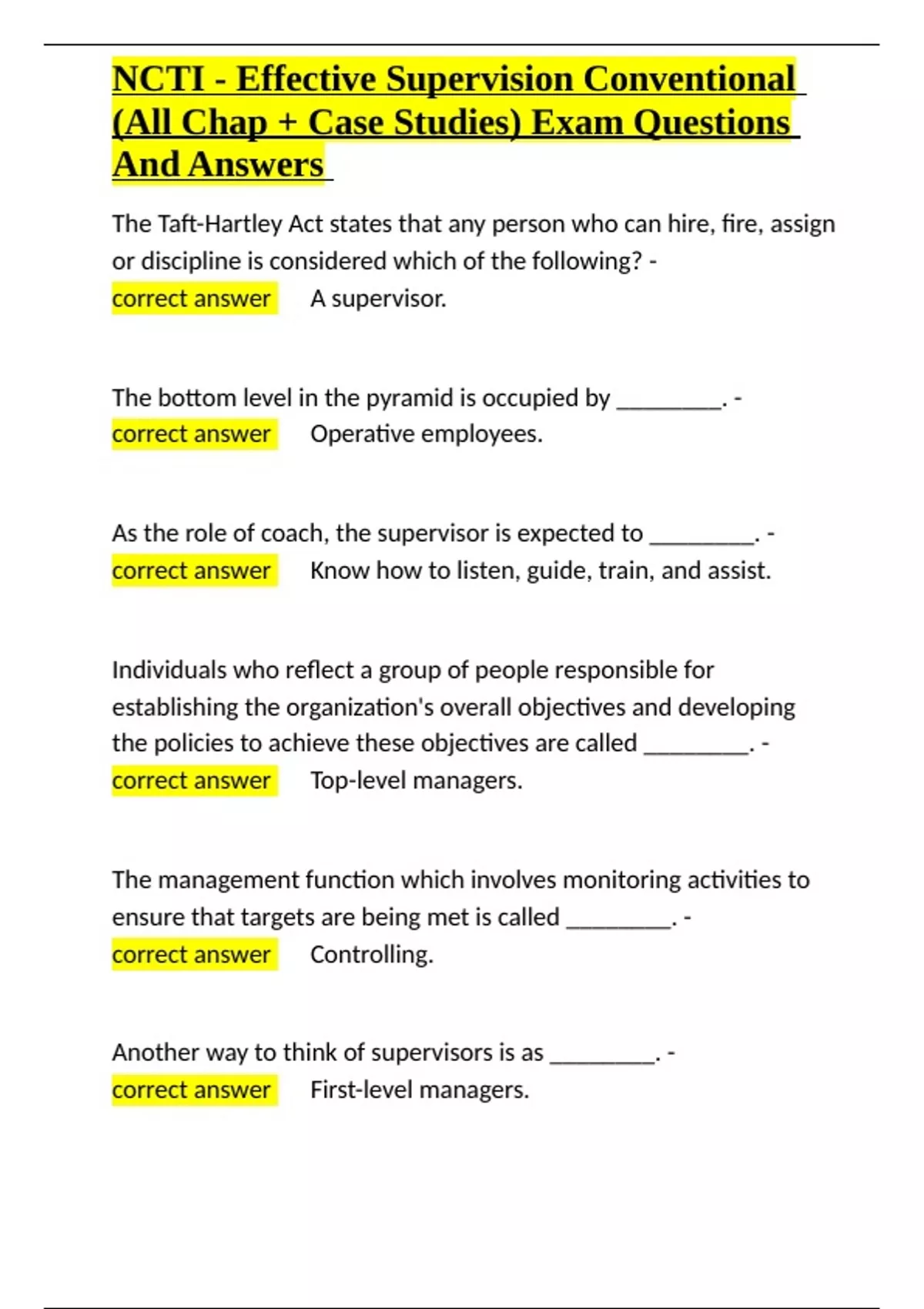 NCTI - Effective Supervision Conventional (All Chap + Case Studies) Exam Questions And Answers

The Taft-Hartley Act states that any person who can hire, fire, assign or discipline is considered which of the following? -
correct answer A supervisor.

The bottom level in the pyramid is occupied by _________. -
correct answer Operative employees.

As the role of coach, the supervisor is expected to _________. -
correct answer Know how to listen, guide, train, and assist.

Individuals who reflect a group of people responsible for establishing the organization's overall objectives and developing the policies to achieve these objectives are called _________. -
correct answer Top-level managers.

The management function which involves monitoring activities to ensure that targets are being met is called _________. -
correct answer Controlling.

Another way to think of supervisors is as _________. -
correct answer First-level managers.